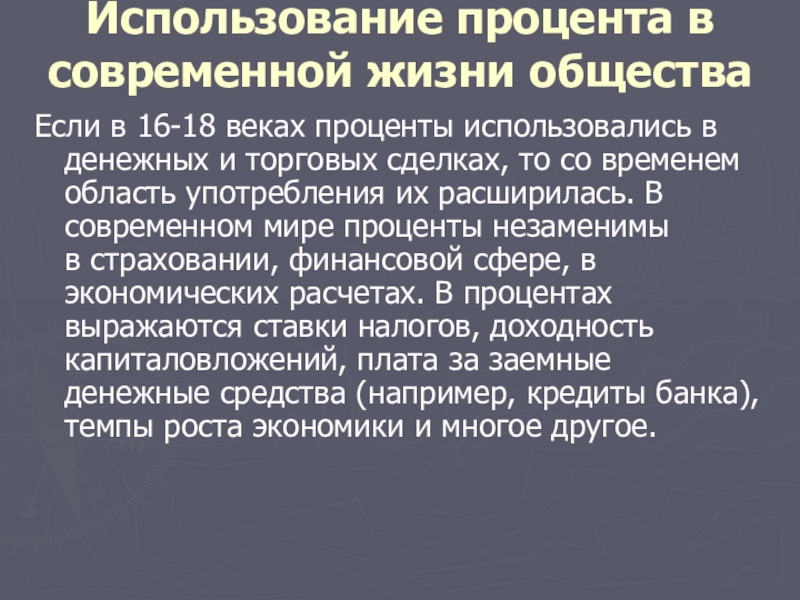 Использование процента в современной жизни общества

Если в 16-18 веках проценты использовались в денежных и торговых сделках, то со временем область употребления их расширилась. В современном мире проценты незаменимы в страховании, финансовой сфере, в экономических расчетах. В процентах выражаются ставки налогов, доходность капиталовложений, плата за заемные денежные средства (например, кредиты банка), темпы роста экономики и многое другое.